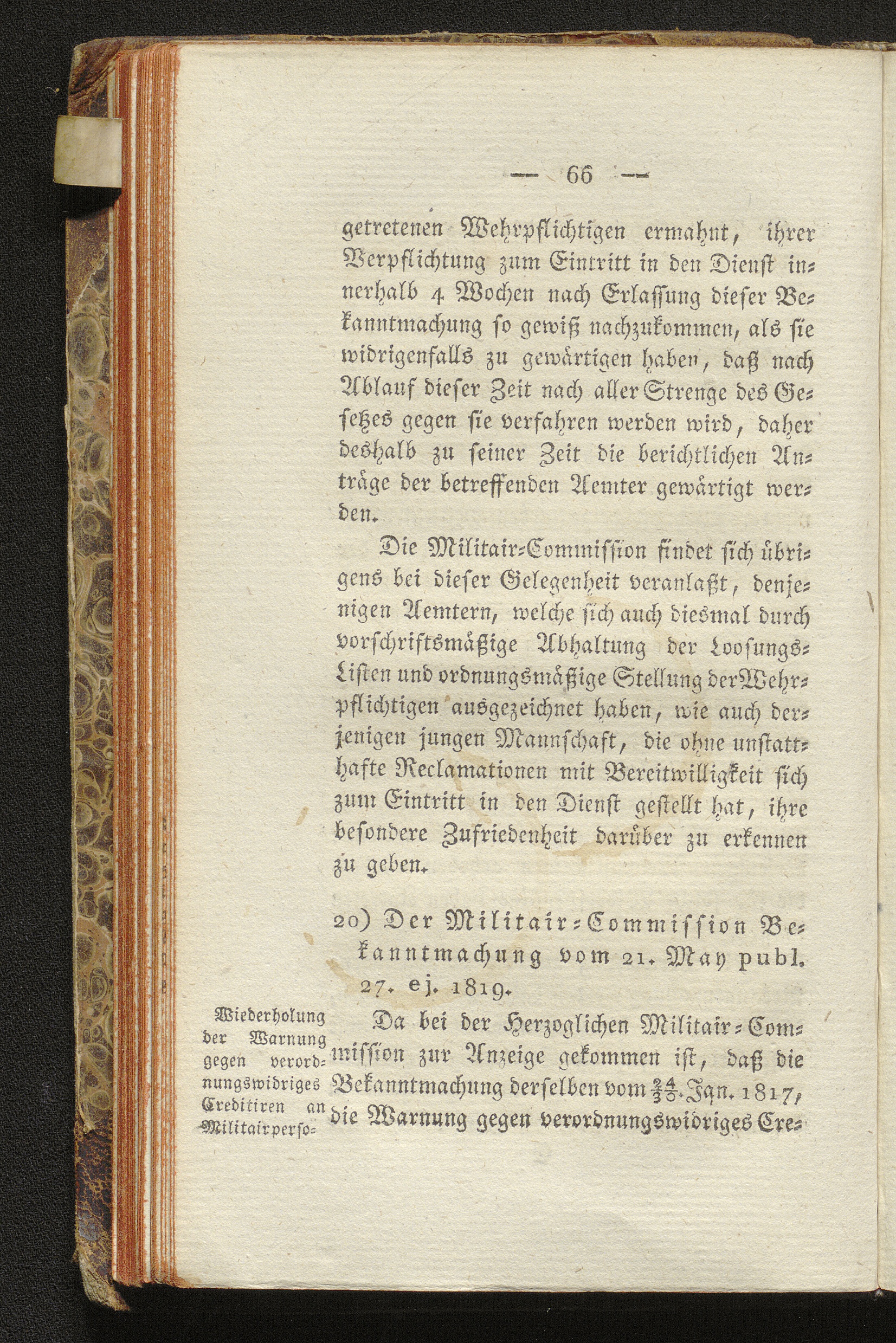 — 66 —

getretenen Wehrpflichtigen ermahnt, ihrer Verpflichtung zum Eintritt in den Dienst innerhalb 4 Wochen nach Erlassung dieser Bekanntmachung so gewiß nachzukommen, als sie widrigenfalls zu gewärtigen haben, daß nach Ablauf dieser Zeit nach aller Strenge des Gesetzes gegen sie verfahren werden wird, daher deshalb zu seiner Zeit die berichtlichen Anträge der betreffenden Aemter gewärtigt werden.

Die Militair-Commission findet sich übrigens bei dieser Gelegenheit veranlaßt, denjenigen Aemtern, welche sich auch diesmal durch vorschriftsmäßige Abhaltung der Loosungs-Listen und ordnungsmäßige Stellung der Wehrpflichtigen ausgezeichnet haben, wie auch derjenigen jungen Mannschaft, die ohne unstatthafte Reclamationen mit Bereitwilligkeit sich zum Eintritt in den Dienst gestellt hat, ihre besondere Zufriedenheit darüber zu erkennen zu geben.

20) Der Militair-Commission Bekanntmachung vom 21. May publ. 27. ej. 1819.

Wiederholung der Warnung gegen verordnungswidriges Creditiren an Militairperso-

Da bei der Herzoglichen Militair-Commission zur Anzeige gekommen ist, daß die Bekanntmachung derselben vom $\frac{24}{30}$. Jan. 1817, die Warnung gegen verordnungswidriges Cre-